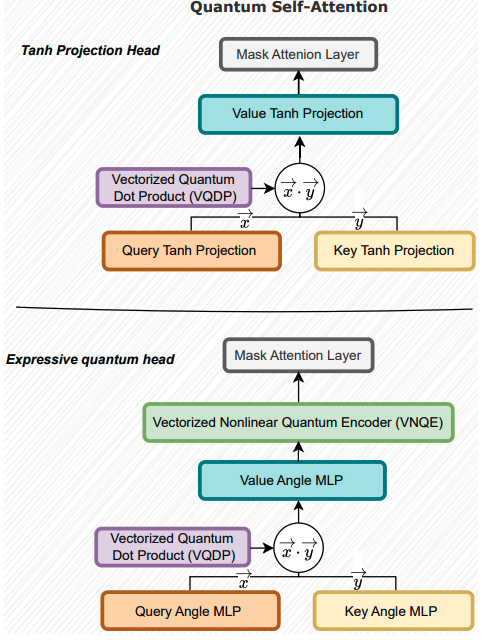 Quantum Self-Attention

Tanh Projection Head

Mask Attenion Layer

Value Tanh Projection

Vectorized Quantum Dot Product (VQDP)

$\overrightarrow{x} \cdot \overrightarrow{y}$

$\overrightarrow{x}$

$\overrightarrow{y}$

Query Tanh Projection

Key Tanh Projection

Expressive quantum head

Mask Attention Layer

Vectorized Nonlinear Quantum Encoder (VNQE)

Value Angle MLP

Vectorized Quantum Dot Product (VQDP)

$\overrightarrow{x} \cdot \overrightarrow{y}$

$\overrightarrow{x}$

$\overrightarrow{y}$

Query Angle MLP

Key Angle MLP